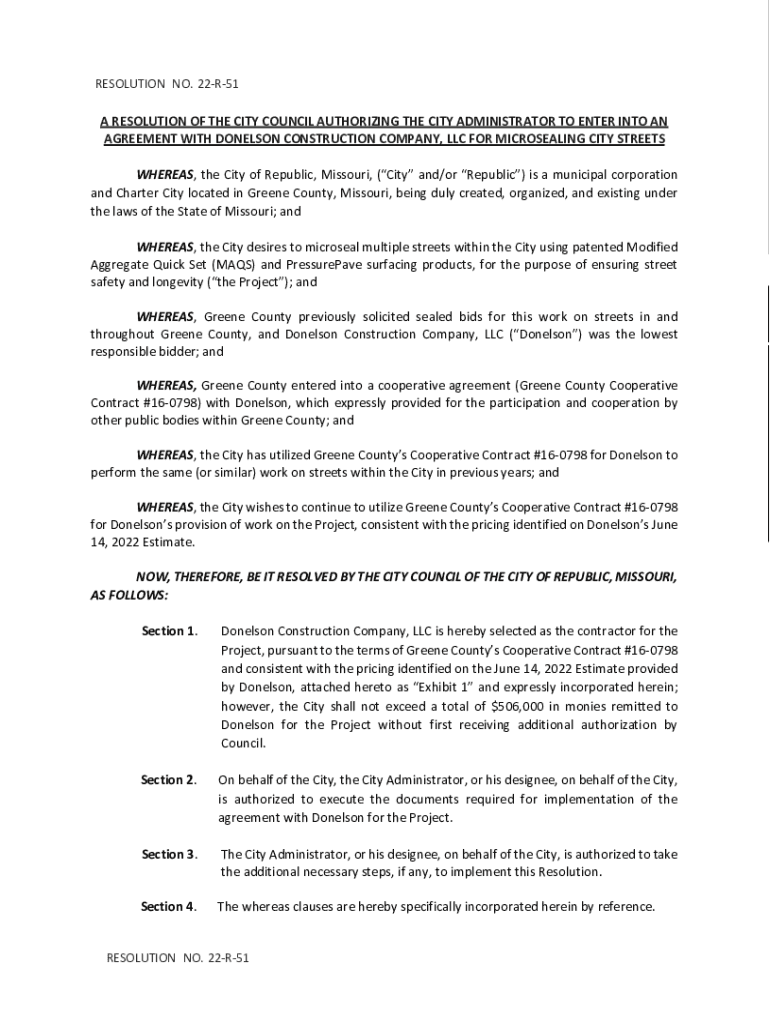 RESOLUTION NO. 22-R-51

A RESOLUTION OF THE CITY COUNCIL AUTHORIZING THE CITY ADMINISTRATOR TO ENTER INTO AN AGREEMENT WITH DONELSON CONSTRUCTION COMPANY, LLC FOR MICROSEALING CITY STREETS

WHEREAS, the City of Republic, Missouri, ("City" and/or "Republic") is a municipal corporation and Charter City located in Greene County, Missouri, being duly created, organized, and existing under the laws of the State of Missouri; and

WHEREAS, the City desires to microseal multiple streets within the City using patented Modified Aggregate Quick Set (MAQS) and PressurePave surfacing products, for the purpose of ensuring street safety and longevity ("the Project"); and

WHEREAS, Greene County previously solicited sealed bids for this work on streets in and throughout Greene County, and Donelson Construction Company, LLC ("Donelson") was the lowest responsible bidder; and

WHEREAS, Greene County entered into a cooperative agreement (Greene County Cooperative Contract #16-0798) with Donelson, which expressly provided for the participation and cooperation by other public bodies within Greene County; and

WHEREAS, the City has utilized Greene County's Cooperative Contract #16-0798 for Donelson to perform the same (or similar) work on streets within the City in previous years; and

WHEREAS, the City wishes to continue to utilize Greene County's Cooperative Contract #16-0798 for Donelson's provision of work on the Project, consistent with the pricing identified on Donelson's June 14, 2022 Estimate.

NOW, THEREFORE, BE IT RESOLVED BY THE CITY COUNCIL OF THE CITY OF REPUBLIC, MISSOURI, AS FOLLOWS:

Section 1. Donelson Construction Company, LLC is hereby selected as the contractor for the Project, pursuant to the terms of Greene County's Cooperative Contract #16-0798 and consistent with the pricing identified on the June 14, 2022 Estimate provided by Donelson, attached hereto as "Exhibit 1" and expressly incorporated herein; however, the City shall not exceed a total of $506,000 in monies remitted to Donelson for the Project without first receiving additional authorization by Council.

Section 2. On behalf of the City, the City Administrator, or his designee, on behalf of the City, is authorized to execute the documents required for implementation of the agreement with Donelson for the Project.

Section 3. The City Administrator, or his designee, on behalf of the City, is authorized to take the additional necessary steps, if any, to implement this Resolution.

Section 4. The whereas clauses are hereby specifically incorporated herein by reference.

RESOLUTION NO. 22-R-51